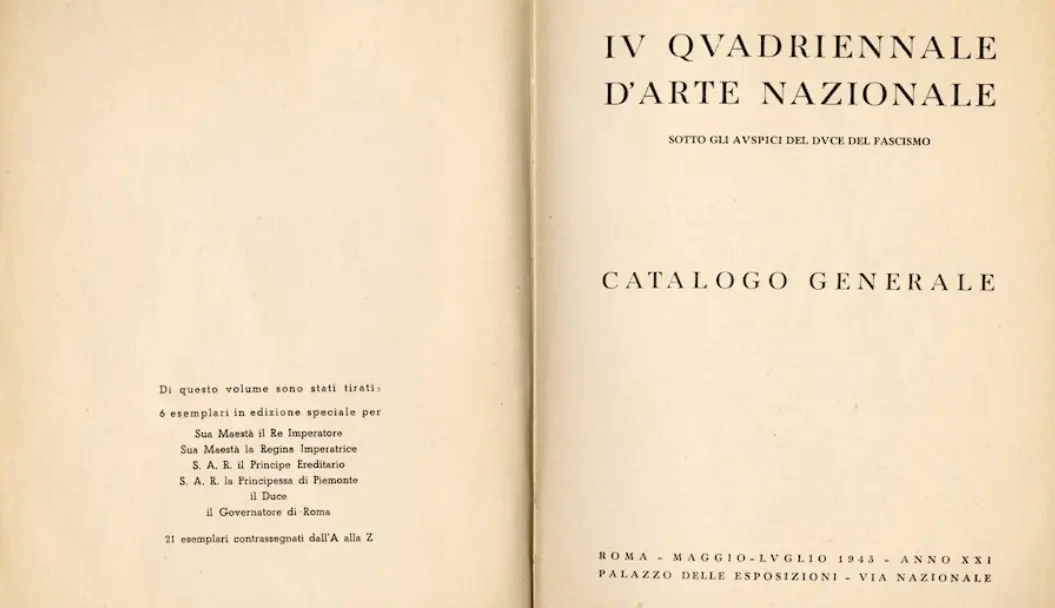 Di questo volume sono stati tirati:
6 esemplari in edizione speciale per
Sua Maestà il Re Imperatore
Sua Maestà la Regina Imperatrice
S. A. R. il Principe Ereditario
S. A. R. la Principessa di Piemonte
il Duce
il Governatore di Roma

21 esemplari contrassegnati dall'A alla Z

IV QVADRIENNALE D'ARTE NAZIONALE

SOTTO GLI AVSPICI DEL DVCE DEL FASCISMO

CATALOGO GENERALE

ROMA - MAGGIO-LVGLIO 1943 - ANNO XXI
PALAZZO DELLE ESPOSIZIONI - VIA NAZIONALE